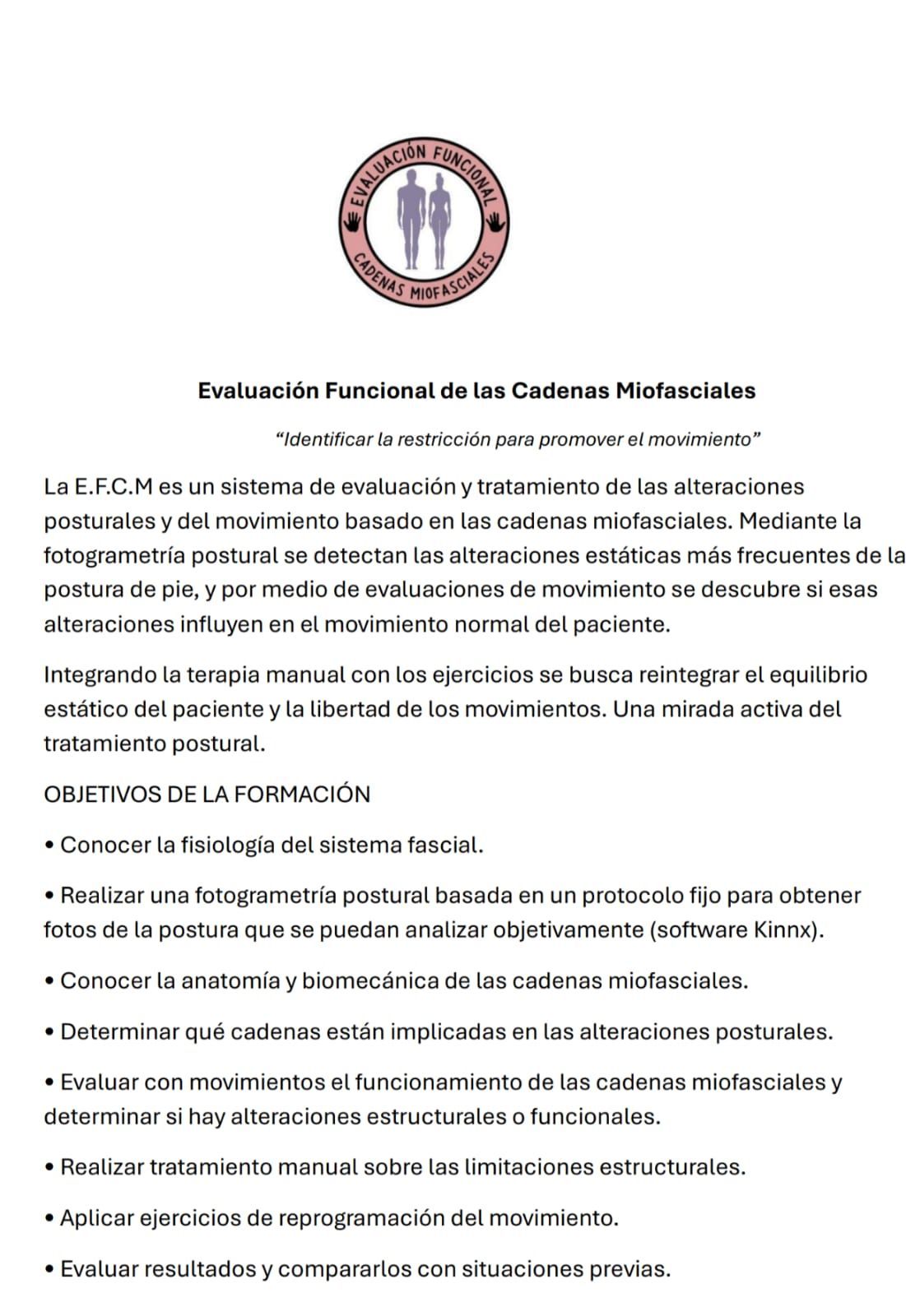 EVALUACIÓN FUNCIONAL
CADENAS MIOFASCIALES

Evaluación Funcional de las Cadenas Miofasciales

"Identificar la restricción para promover el movimiento"

La E.F.C.M es un sistema de evaluación y tratamiento de las alteraciones posturales y del movimiento basado en las cadenas miofasciales. Mediante la fotogrametría postural se detectan las alteraciones estáticas más frecuentes de la postura de pie, y por medio de evaluaciones de movimiento se descubre si esas alteraciones influyen en el movimiento normal del paciente.

Integrando la terapia manual con los ejercicios se busca reintegrar el equilibrio estático del paciente y la libertad de los movimientos. Una mirada activa del tratamiento postural.

OBJETIVOS DE LA FORMACIÓN

• Conocer la fisiología del sistema fascial.

• Realizar una fotogrametría postural basada en un protocolo fijo para obtener fotos de la postura que se puedan analizar objetivamente (software Kinnx).

• Conocer la anatomía y biomecánica de las cadenas miofasciales.

• Determinar qué cadenas están implicadas en las alteraciones posturales.

• Evaluar con movimientos el funcionamiento de las cadenas miofasciales y determinar si hay alteraciones estructurales o funcionales.

• Realizar tratamiento manual sobre las limitaciones estructurales.

• Aplicar ejercicios de reprogramación del movimiento.

• Evaluar resultados y compararlos con situaciones previas.